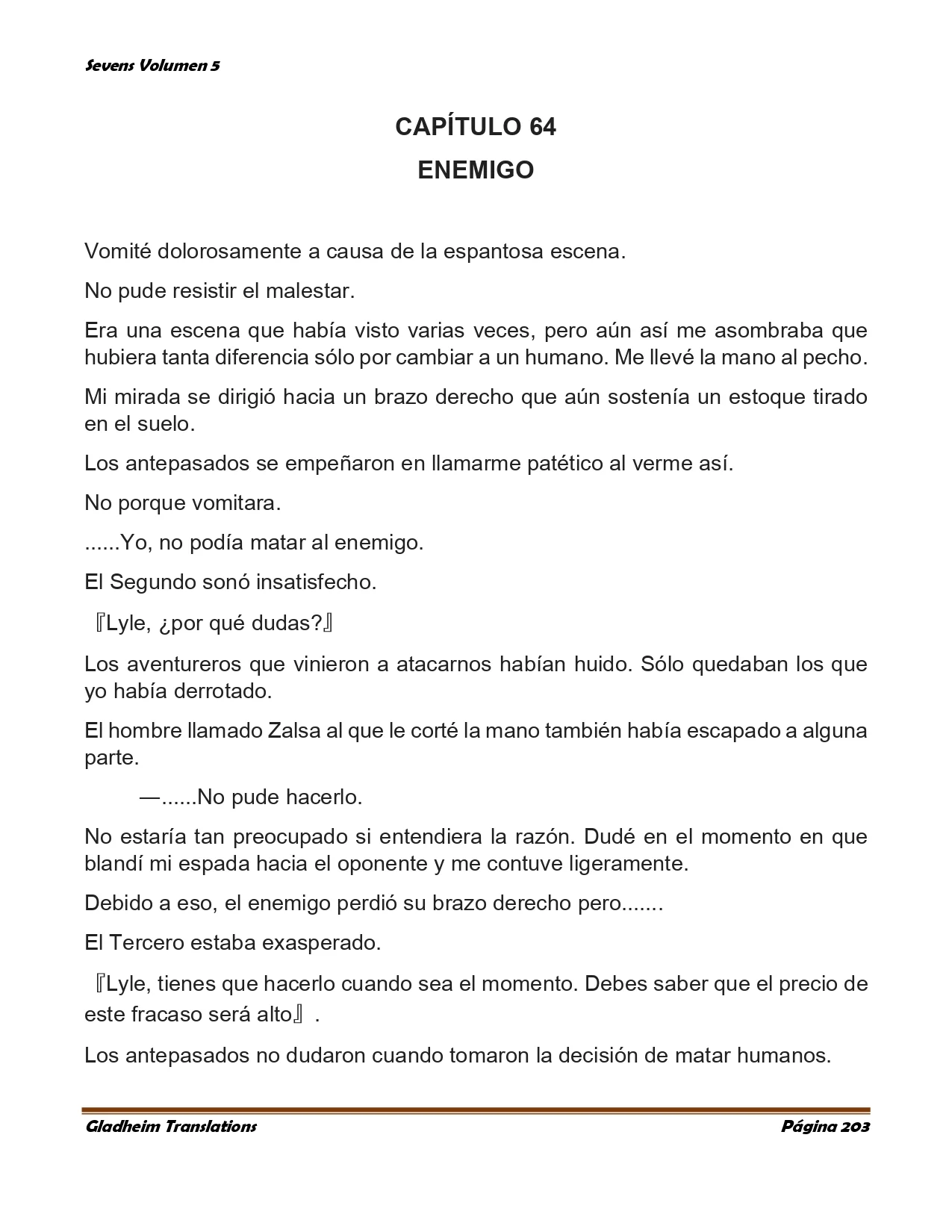 Sevens Volumen 5

CAPÍTULO 64

ENEMIGO

Vomité dolorosamente a causa de la espantosa escena.

No pude resistir el malestar.

Era una escena que había visto varias veces, pero aún así me asombraba que hubiera tanta diferencia sólo por cambiar a un humano. Me llevé la mano al pecho.

Mi mirada se dirigió hacia un brazo derecho que aún sostenía un estoque tirado en el suelo.

Los antepasados se empeñaron en llamarme patético al verme así.

No porque vomitara.

......Yo, no podía matar al enemigo.

El Segundo sonó insatisfecho.

『Lyle, ¿por qué dudas?』

Los aventureros que vinieron a atacarnos habían huido. Sólo quedaban los que yo había derrotado.

El hombre llamado Zalsa al que le corté la mano también había escapado a alguna parte.

—......No pude hacerlo.

No estaría tan preocupado si entendiera la razón. Dudé en el momento en que blandí mi espada hacia el oponente y me contuve ligeramente.

Debido a eso, el enemigo perdió su brazo derecho pero.......

El Tercero estaba exasperado.

『Lyle, tienes que hacerlo cuando sea el momento. Debes saber que el precio de este fracaso será alto』.

Los antepasados no dudaron cuando tomaron la decisión de matar humanos.

Gladheim Translations

Página 203